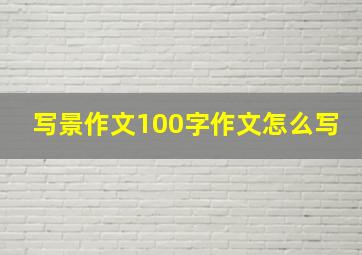 写景作文100字作文怎么写